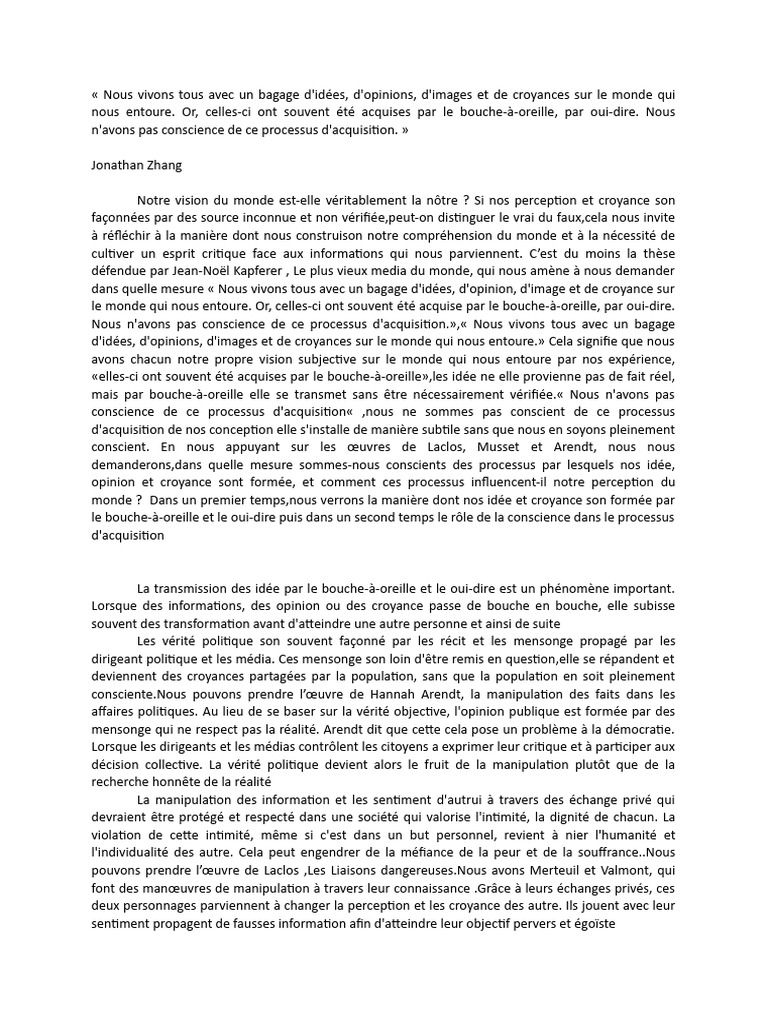 « Nous vivons tous avec un bagage d'idées, d'opinions, d'images et de croyances sur le monde qui nous entoure. Or, celles-ci ont souvent été acquises par le bouche-à-oreille, par oui-dire. Nous n'avons pas conscience de ce processus d'acquisition. »

Jonathan Zhang

Notre vision du monde est-elle véritablement la nôtre ? Si nos perception et croyance son façonnées par des source inconnue et non vérifiée,peut-on distinguer le vrai du faux,cela nous invite à réfléchir à la manière dont nous construison notre compréhension du monde et à la nécessité de cultiver un esprit critique face aux informations qui nous parviennent. C'est du moins la thèse défendue par Jean-Noël Kapferer , Le plus vieux media du monde, qui nous amène à nous demander dans quelle mesure « Nous vivons tous avec un bagage d'idées, d'opinion, d'image et de croyance sur le monde qui nous entoure. Or, celles-ci ont souvent été acquise par le bouche-à-oreille, par oui-dire. Nous n'avons pas conscience de ce processus d'acquisition.»,« Nous vivons tous avec un bagage d'idées, d'opinions, d'images et de croyances sur le monde qui nous entoure.» Cela signifie que nous avons chacun notre propre vision subjective sur le monde qui nous entoure par nos expérience, «elles-ci ont souvent été acquises par le bouche-à-oreille»,les idée ne elle provienne pas de fait réel, mais par bouche-à-oreille elle se transmet sans être nécessairement vérifiée.« Nous n'avons pas conscience de ce processus d'acquisition« ,nous ne sommes pas conscient de ce processus d'acquisition de nos conception elle s'installe de manière subtile sans que nous en soyons pleinement conscient. En nous appuyant sur les œuvres de Laclos, Musset et Arendt, nous nous demanderons,dans quelle mesure sommes-nous conscients des processus par lesquels nos idée, opinion et croyance sont formée, et comment ces processus influencent-il notre perception du monde ? Dans un premier temps,nous verrons la manière dont nos idée et croyance son formée par le bouche-à-oreille et le oui-dire puis dans un second temps le rôle de la conscience dans le processus d'acquisition

La transmission des idée par le bouche-à-oreille et le oui-dire est un phénomène important. Lorsque des informations, des opinion ou des croyance passe de bouche en bouche, elle subisse souvent des transformation avant d'atteindre une autre personne et ainsi de suite

Les vérité politique son souvent façonné par les récit et les mensonge propagé par les dirigeant politique et les média. Ces mensonge son loin d'être remis en question,elle se répandent et deviennent des croyances partagées par la population, sans que la population en soit pleinement consciente.Nous pouvons prendre l'œuvre de Hannah Arendt, la manipulation des faits dans les affaires politiques. Au lieu de se baser sur la vérité objective, l'opinion publique est formée par des mensonge qui ne respect pas la réalité. Arendt dit que cette cela pose un problème à la démocratie. Lorsque les dirigeants et les médias contrôlent les citoyens a exprimer leur critique et à participer aux décision collective. La vérité politique devient alors le fruit de la manipulation plutôt que de la recherche honnête de la réalité

La manipulation des information et les sentiment d'autrui à travers des échange privé qui devraient être protégé et respecté dans une société qui valorise l'intimité, la dignité de chacun. La violation de cette intimité, même si c'est dans un but personnel, revient à nier l'humanité et l'individualité des autre. Cela peut engendrer de la méfiance de la peur et de la souffrance..Nous pouvons prendre l'œuvre de Laclos ,Les Liaisons dangereuses.Nous avons Merteuil et Valmont, qui font des manœuvres de manipulation à travers leur connaissance .Grâce à leurs échanges privés, ces deux personnages parviennent à changer la perception et les croyance des autre. Ils jouent avec leur sentiment propagent de fausses information afin d'atteindre leur objectif pervers et égoïste